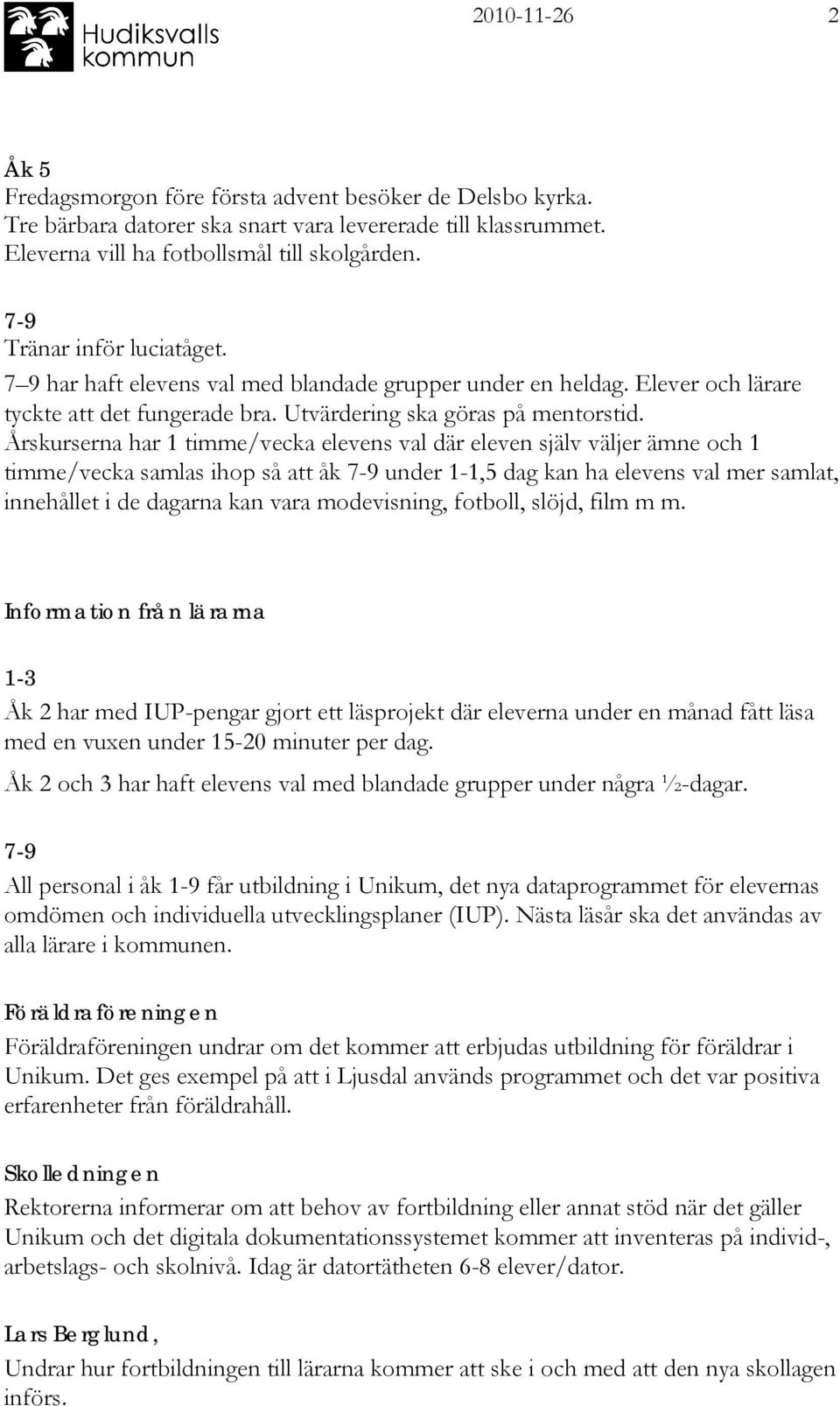 Hudiksvalls kommun

2010-11-26 2

Åk 5
Fredagsmorgon före första advent besöker de Delsbo kyrka.
Tre bärbara datorer ska snart vara levererade till klassrummet.
Eleverna vill ha fotbollsmål till skolgården.

7-9
Tränar inför luciatåget.
7–9 har haft elevens val med blandade grupper under en heldag. Elever och lärare tyckte att det fungerade bra. Utvärdering ska göras på mentorstid.
Årskurserna har 1 timme/vecka elevens val där eleven själv väljer ämne och 1 timme/vecka samlas ihop så att åk 7-9 under 1-1,5 dag kan ha elevens val mer samlat, innehållet i de dagarna kan vara modevisning, fotboll, slöjd, film m m.

Information från lärarna

1-3
Åk 2 har med IUP-pengar gjort ett läsprojekt där eleverna under en månad fått läsa med en vuxen under 15-20 minuter per dag.
Åk 2 och 3 har haft elevens val med blandade grupper under några ½-dagar.

7-9
All personal i åk 1-9 får utbildning i Unikum, det nya dataprogrammet för elevernas omdömen och individuella utvecklingsplaner (IUP). Nästa läsår ska det användas av alla lärare i kommunen.

Föräldraföreningen
Föräldraföreningen undrar om det kommer att erbjudas utbildning för föräldrar i Unikum. Det ges exempel på att i Ljusdal används programmet och det var positiva erfarenheter från föräldrahåll.

Skolledningen
Rektorerna informerar om att behov av fortbildning eller annat stöd när det gäller Unikum och det digitala dokumentationssystemet kommer att inventeras på individ-, arbetslags- och skolnivå. Idag är datortätheten 6-8 elever/dator.

Lars Berglund,
Undrar hur fortbildningen till lärarna kommer att ske i och med att den nya skollagen införs.